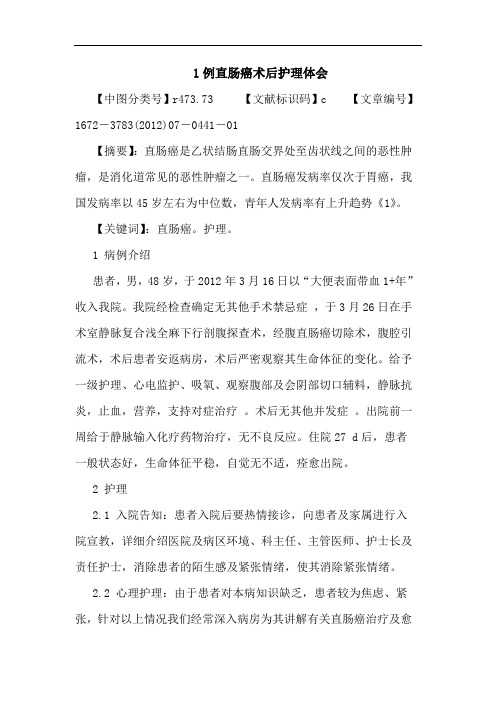 1 例直肠癌术后护理体会

【中图分类号】r473.73　　【文献标识码】c　　【文章编号】1672－3783(2012)07－0441－01

【摘要】：直肠癌是乙状结肠直肠交界处至齿状线之间的恶性肿瘤，是消化道常见的恶性肿瘤之一。直肠癌发病率仅次于胃癌，我国发病率以 45 岁左右为中位数，青年人发病率有上升趋势《1》。

【关键词】：直肠癌。护理。

1 病例介绍

患者，男，48 岁，于 2012 年 3 月 16 日以“大便表面带血 1+年”收入我院。我院经检查确定无其他手术禁忌症 ，于 3 月 26 日在手术室静脉复合浅全麻下行剖腹探查术，经腹直肠癌切除术，腹腔引流术，术后患者安返病房，术后严密观察其生命体征的变化。给予一级护理、心电监护、吸氧、观察腹部及会阴部切口辅料，静脉抗炎，止血，营养，支持对症治疗 。术后无其他并发症 。出院前一周给于静脉输入化疗药物治疗，无不良反应。住院 27 d 后，患者一般状态好，生命体征平稳，自觉无不适，痊愈出院。

2 护理

2.1 入院告知：患者入院后要热情接诊，向患者及家属进行入院宣教，详细介绍医院及病区环境、科主任、主管医师、护士长及责任护士，消除患者的陌生感及紧张情绪，使其消除紧张情绪。

2.2 心理护理：由于患者对本病知识缺乏，患者较为焦虑、紧张，针对以上情况我们经常深入病房为其讲解有关直肠癌治疗及愈